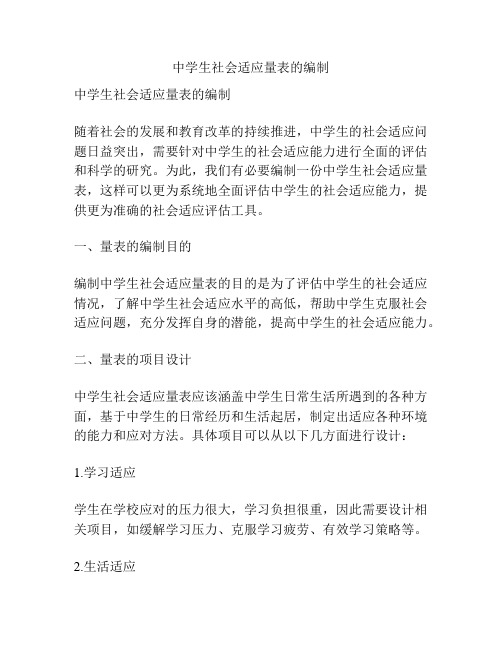 中学生社会适应量表的编制

中学生社会适应量表的编制

随着社会的发展和教育改革的持续推进，中学生的社会适应问题日益突出，需要针对中学生的社会适应能力进行全面的评估和科学的研究。为此，我们有必要编制一份中学生社会适应量表，这样可以更为系统地全面评估中学生的社会适应能力，提供更为准确的社会适应评估工具。

一、量表的编制目的

编制中学生社会适应量表的目的是为了评估中学生的社会适应情况，了解中学生社会适应水平的高低，帮助中学生克服社会适应问题，充分发挥自身的潜能，提高中学生的社会适应能力。

二、量表的项目设计

中学生社会适应量表应该涵盖中学生日常生活所遇到的各种方面，基于中学生的日常经历和生活起居，制定出适应各种环境的能力和应对方法。具体项目可以从以下几方面进行设计：

1.学习适应

学生在学校应对的压力很大，学习负担很重，因此需要设计相关项目，如缓解学习压力、克服学习疲劳、有效学习策略等。

2.生活适应